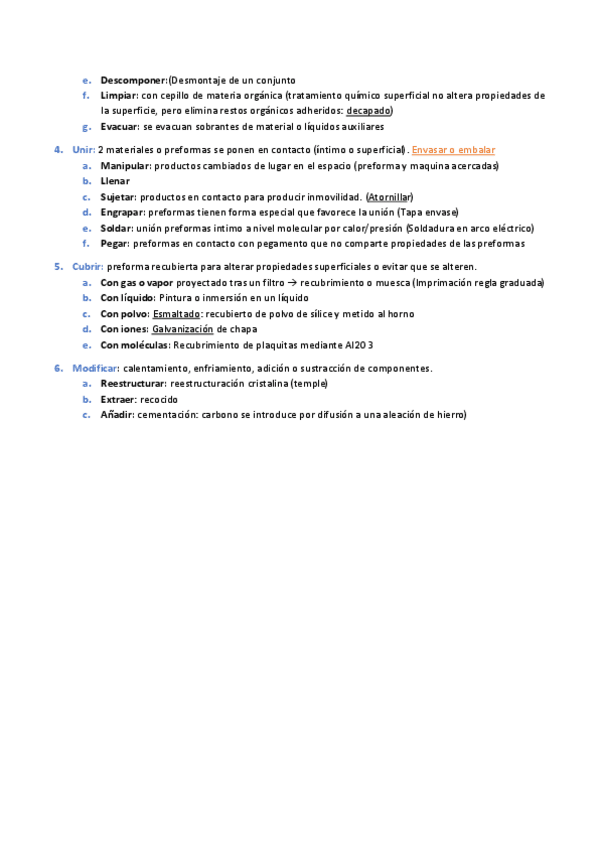 e. Descomponer:(Desmontaje de un conjunto
f. Limpiar: con cepillo de materia orgánica (tratamiento químico superficial no altera propiedades de la superficie, pero elimina restos orgánicos adheridos: decapado)
g. Evacuar: se evacuan sobrantes de material o líquidos auxiliares

4. Unir: 2 materiales o preformas se ponen en contacto (íntimo o superficial). Envasar o embalar
a. Manipular: productos cambiados de lugar en el espacio (preforma y maquina acercadas)
b. Llenar
c. Sujetar: productos en contacto para producir inmovilidad. (Atornillar)
d. Engrapar: preformas tienen forma especial que favorece la unión (Tapa envase)
e. Soldar: unión preformas intimo a nivel molecular por calor/presión (Soldadura en arco eléctrico)
f. Pegar: preformas en contacto con pegamento que no comparte propiedades de las preformas

5. Cubrir: preforma recubierta para alterar propiedades superficiales o evitar que se alteren.
a. Con gas o vapor proyectado tras un filtro → recubrimiento o muesca (Imprimación regla graduada)
b. Con líquido: Pintura o inmersión en un líquido
c. Con polvo: Esmaltado: recubierto de polvo de sílice y metido al horno
d. Con iones: Galvanización de chapa
e. Con moléculas: Recubrimiento de plaquitas mediante Al2O 3

6. Modificar: calentamiento, enfriamiento, adición o sustracción de componentes.
a. Reestructurar: reestructuración cristalina (temple)
b. Extraer: recocido
c. Añadir: cementación: carbono se introduce por difusión a una aleación de hierro)